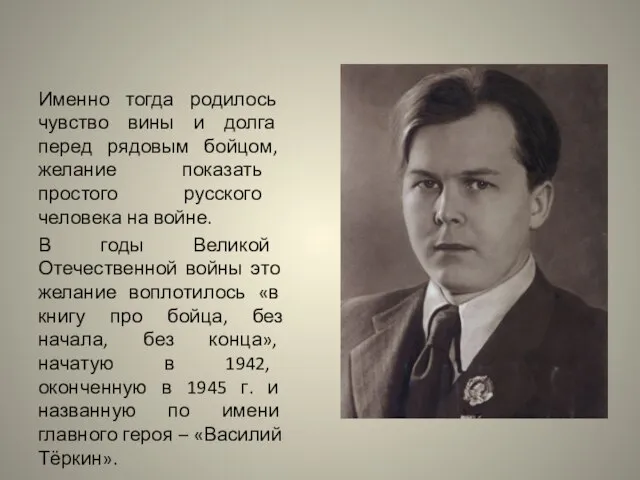 Именно тогда родилось чувство вины и долга перед рядовым бойцом, желание показать простого русского человека на войне.

В годы Великой Отечественной войны это желание воплотилось «в книгу про бойца, без начала, без конца», начатую в 1942, оконченную в 1945 г. и названную по имени главного героя – «Василий Тёркин».